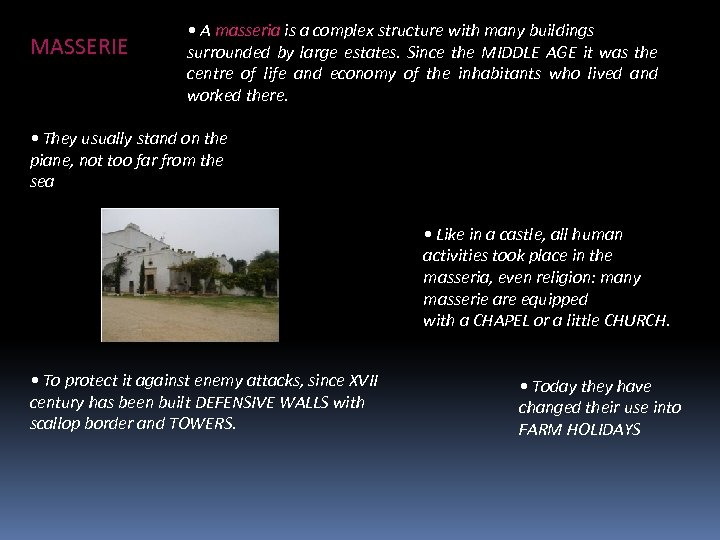 MASSERIE

• A masseria is a complex structure with many buildings surrounded by large estates. Since the MIDDLE AGE it was the centre of life and economy of the inhabitants who lived and worked there.

• They usually stand on the piane, not too far from the sea

• Like in a castle, all human activities took place in the masseria, even religion: many masserie are equipped with a CHAPEL or a little CHURCH.

• To protect it against enemy attacks, since XVII century has been built DEFENSIVE WALLS with scallop border and TOWERS.

• Today they have changed their use into FARM HOLIDAYS